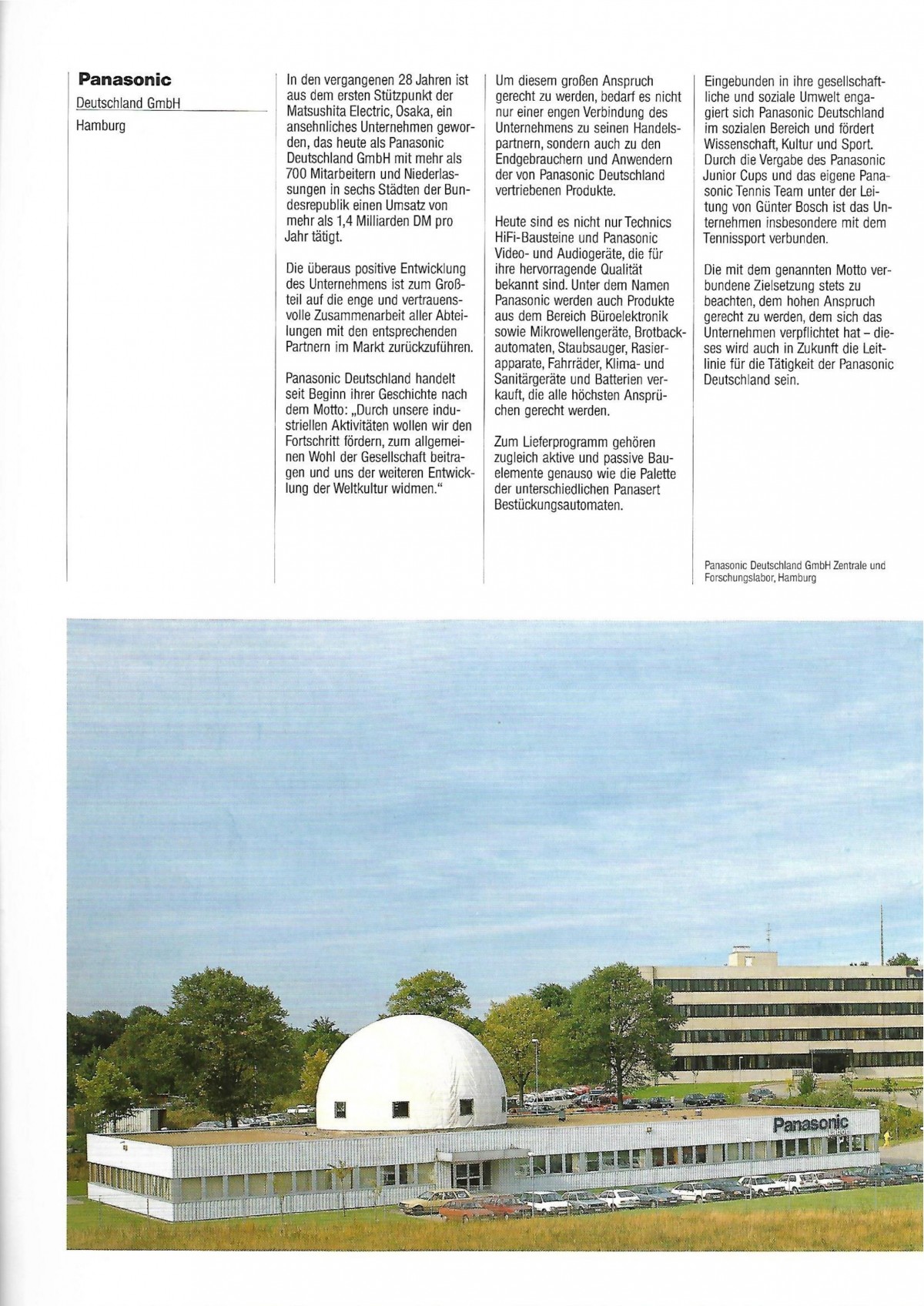 Panasonic
Deutschland GmbH
Hamburg

In den vergangenen 28 Jahren ist aus dem ersten Stützpunkt der Matsushita Electric, Osaka, ein ansehnliches Unternehmen geworden, das heute als Panasonic Deutschland GmbH mit mehr als 700 Mitarbeitern und Niederlassungen in sechs Städten der Bundesrepublik einen Umsatz von mehr als 1,4 Milliarden DM pro Jahr tätigt.

Die überaus positive Entwicklung des Unternehmens ist zum Großteil auf die enge und vertrauensvolle Zusammenarbeit aller Abteilungen mit den entsprechenden Partnern im Markt zurückzuführen.

Panasonic Deutschland handelt seit Beginn ihrer Geschichte nach dem Motto: „Durch unsere industriellen Aktivitäten wollen wir den Fortschritt fördern, zum allgemeinen Wohl der Gesellschaft beitragen und uns der weiteren Entwicklung der Weltkultur widmen."

Um diesem großen Anspruch gerecht zu werden, bedarf es nicht nur einer engen Verbindung des Unternehmens zu seinen Handelspartnern, sondern auch zu den Endgebrauchern und Anwendern der von Panasonic Deutschland vertriebenen Produkte.

Heute sind es nicht nur Technics HiFi-Bausteine und Panasonic Video- und Audiogeräte, die für ihre hervorragende Qualität bekannt sind. Unter dem Namen Panasonic werden auch Produkte aus dem Bereich Büroelektronik sowie Mikrowellengeräte, Brotbackautomaten, Staubsauger, Rasierapparate, Fahrräder, Klima- und Sanitärgeräte und Batterien verkauft, die alle höchsten Ansprüchen gerecht werden.

Zum Lieferprogramm gehören zugleich aktive und passive Bauelemente genauso wie die Palette der unterschiedlichen Panasert Bestückungsautomaten.

Eingebunden in ihre gesellschaftliche und soziale Umwelt engagiert sich Panasonic Deutschland im sozialen Bereich und fördert Wissenschaft, Kultur und Sport. Durch die Vergabe des Panasonic Junior Cups und das eigene Panasonic Tennis Team unter der Leitung von Günter Bosch ist das Unternehmen insbesondere mit dem Tennissport verbunden.

Die mit dem genannten Motto verbundene Zielsetzung stets zu beachten, dem hohen Anspruch gerecht zu werden, dem sich das Unternehmen verpflichtet hat – dieses wird auch in Zukunft die Leitlinie für die Tätigkeit der Panasonic Deutschland sein.

Panasonic Deutschland GmbH Zentrale und Forschungslabor, Hamburg

Panasonic
Labor